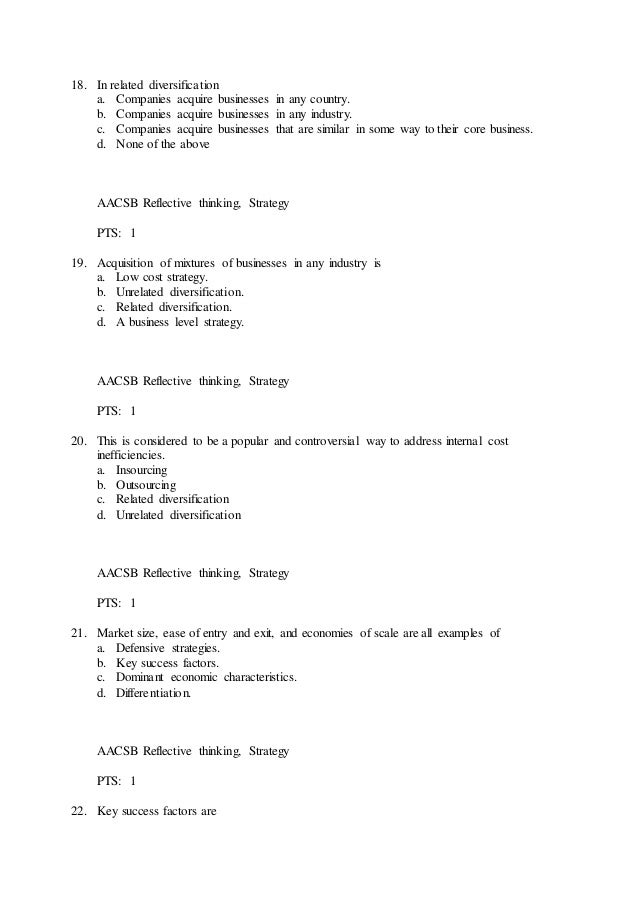 18. In related diversification
a. Companies acquire businesses in any country.
b. Companies acquire businesses in any industry.
c. Companies acquire businesses that are similar in some way to their core business.
d. None of the above

AACSB Reflective thinking, Strategy

PTS: 1

19. Acquisition of mixtures of businesses in any industry is
a. Low cost strategy.
b. Unrelated diversification.
c. Related diversification.
d. A business level strategy.

AACSB Reflective thinking, Strategy

PTS: 1

20. This is considered to be a popular and controversial way to address internal cost inefficiencies.
a. Insourcing
b. Outsourcing
c. Related diversification
d. Unrelated diversification

AACSB Reflective thinking, Strategy

PTS: 1

21. Market size, ease of entry and exit, and economies of scale are all examples of
a. Defensive strategies.
b. Key success factors.
c. Dominant economic characteristics.
d. Differentiation.

AACSB Reflective thinking, Strategy

PTS: 1

22. Key success factors are